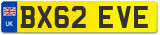 UK
BX62 EVE